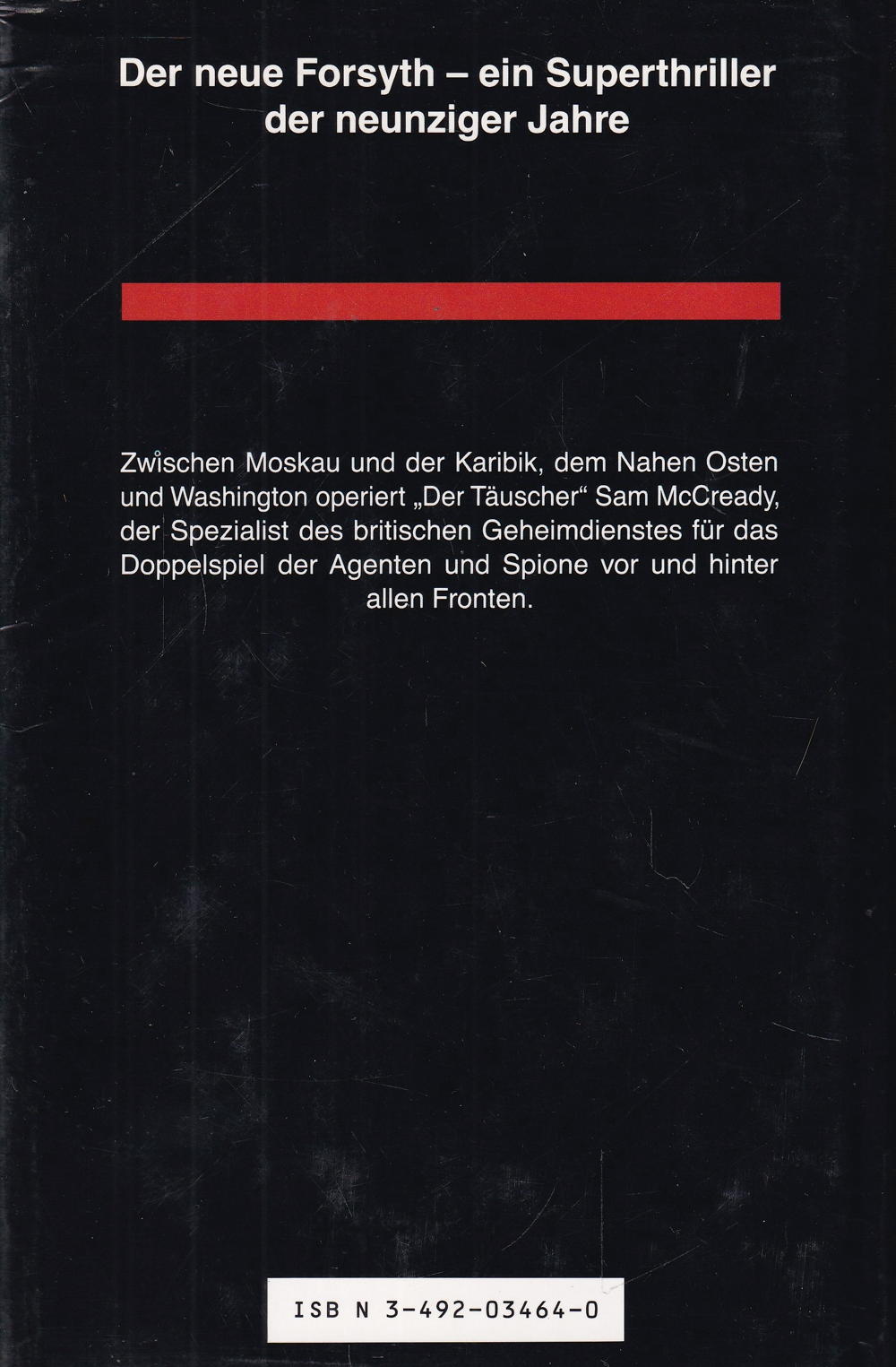 Der neue Forsyth – ein Superthriller der neunziger Jahre

Zwischen Moskau und der Karibik, dem Nahen Osten und Washington operiert „Der Täuscher“ Sam McCready, der Spezialist des britischen Geheimdienstes für das Doppelspiel der Agenten und Spione vor und hinter allen Fronten.

ISB N 3-492-03464-0